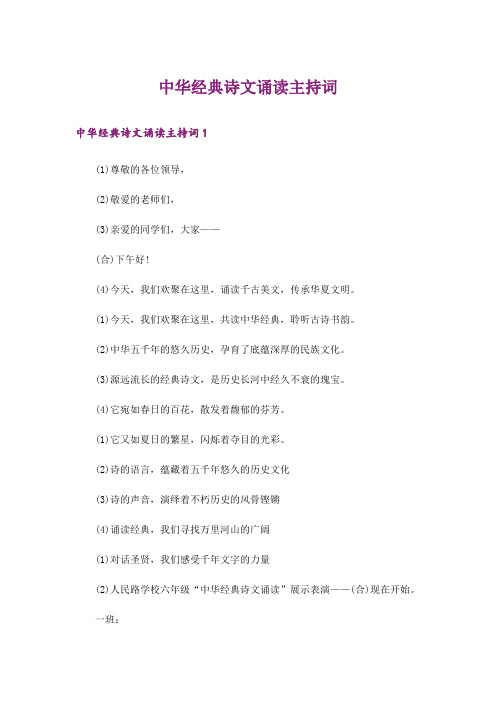 中华经典诗文诵读主持词

中华经典诗文诵读主持词 1

⑴尊敬的各位领导，

⑵敬爱的老师们，

⑶亲爱的同学们，大家——

(合)下午好！

⑷今天，我们欢聚在这里，诵读千古美文，传承华夏文明。

⑴今天，我们欢聚在这里，共读中华经典，聆听古诗书韵。

⑵中华五千年的悠久历史，孕育了底蕴深厚的民族文化。

⑶源远流长的经典诗文，是历史长河中经久不衰的瑰宝。

⑷它宛如春日的百花，散发着馥郁的芬芳。

⑴它又如夏日的繁星，闪烁着夺目的光彩。

⑵诗的语言，蕴藏着五千年悠久的历史文化

⑶诗的声音，演绎着不朽历史的风骨铿锵

⑷诵读经典，我们寻找万里河山的广阔

⑴对话圣贤，我们感受千年文字的力量

⑵人民路学校六年级“中华经典诗文诵读”展示表演——(合)现在开始。

一班：